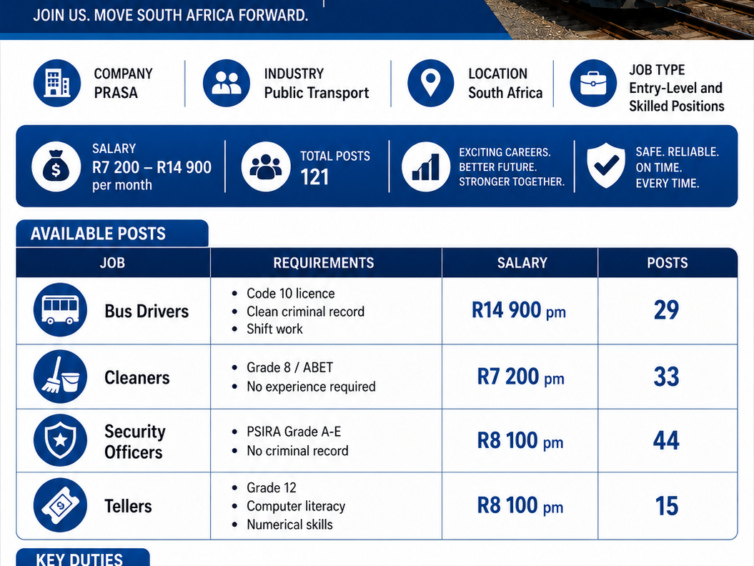 JOIN US. MOVE SOUTH AFRICA FORWARD.

COMPANY
PRASA

INDUSTRY
Public Transport

LOCATION
South Africa

JOB TYPE
Entry-Level and Skilled Positions

SALARY
R7 200 – R14 900
per month

TOTAL POSTS
121

EXCITING CAREERS.
BETTER FUTURE.
STRONGER TOGETHER.

SAFE. RELIABLE.
ON TIME.
EVERY TIME.

AVAILABLE POSTS

| JOB | REQUIREMENTS | SALARY | POSTS |
|---|---|---|---|
| Bus Drivers | • Code 10 licence • Clean criminal record • Shift work | R14 900 pm | 29 |
| Cleaners | • Grade 8 / ABET • No experience required | R7 200 pm | 33 |
| Security Officers | • PSIRA Grade A-E • No criminal record | R8 100 pm | 44 |
| Tellers | • Grade 12 • Computer literacy • Numerical skills | R8 100 pm | 15 |

KEY DUTIES